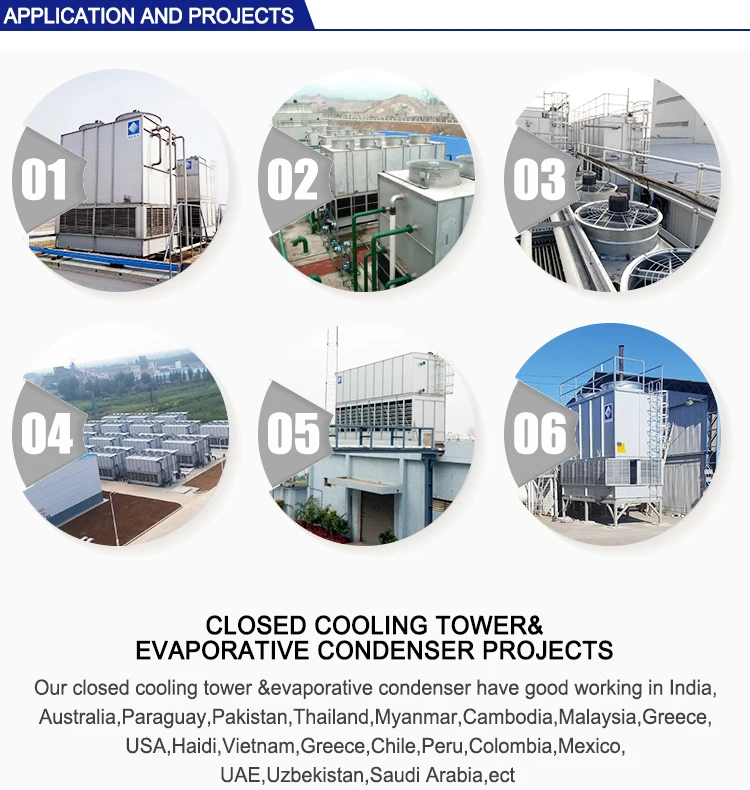 APPLICATION AND PROJECTS

01

02

03

04

05

06

CLOSED COOLING TOWER&
EVAPORATIVE CONDENSER PROJECTS

Our closed cooling tower &evaporative condenser have good working in India, Australia,Paraguay,Pakistan,Thailand,Myanmar,Cambodia,Malaysia,Greece, USA,Haidi,Vietnam,Greece,Chile,Peru,Colombia,Mexico, UAE,Uzbekistan,Saudi Arabia,ect